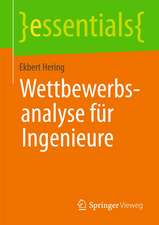 }essentials{

Ekbert Hering

Wettbewerbsanalyse für Ingenieure

Springer Vieweg